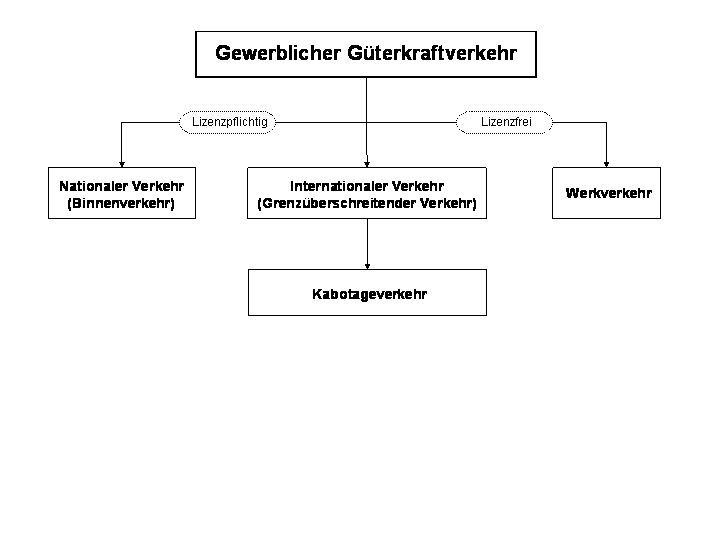 Gewerblicher Güterkraftverkehr

Lizenzpflichtig

Lizenzfrei

Nationaler Verkehr (Binnenverkehr)

Internationaler Verkehr (Grenzüberschreitender Verkehr)

Werkverkehr

Kabotageverkehr